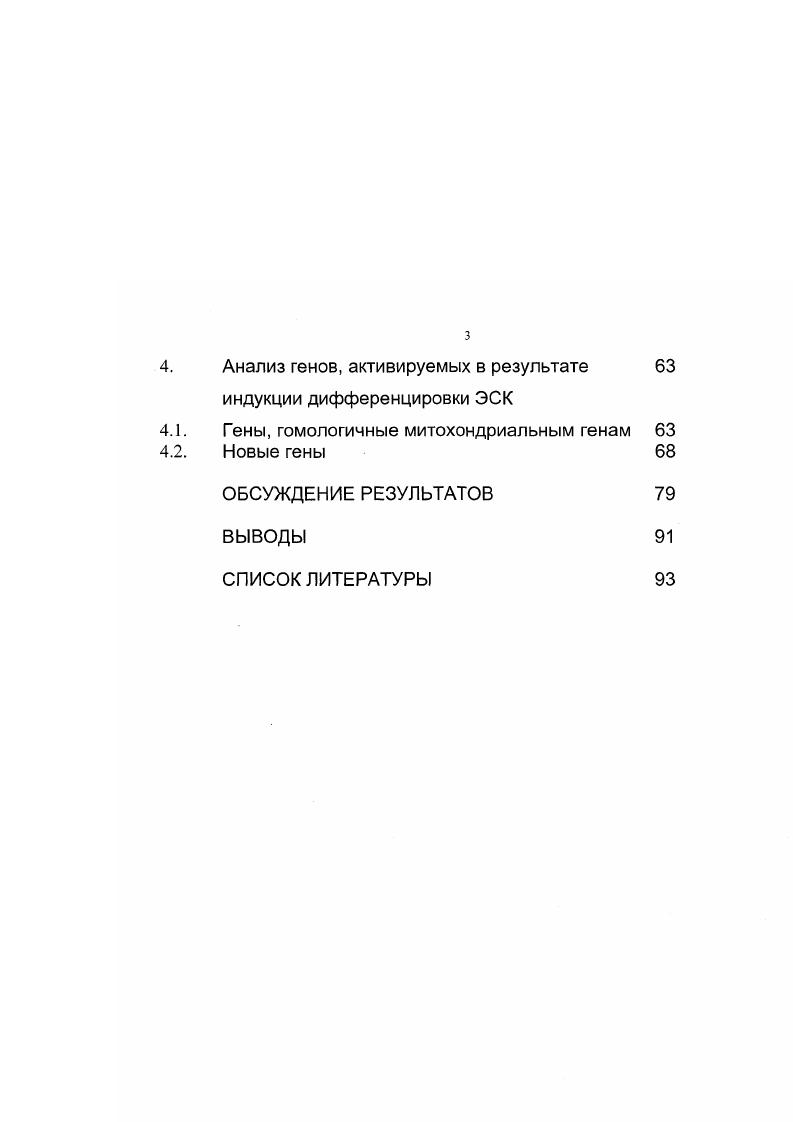 3

4. Анализ генов, активируемых в результате индукции дифференцировки ЭСК 63

4.1. Гены, гомологичные митохондриальным генам 63

4.2. Новые гены 68

ОБСУЖДЕНИЕ РЕЗУЛЬТАТОВ 79

ВЫВОДЫ 91

СПИСОК ЛИТЕРАТУРЫ 93